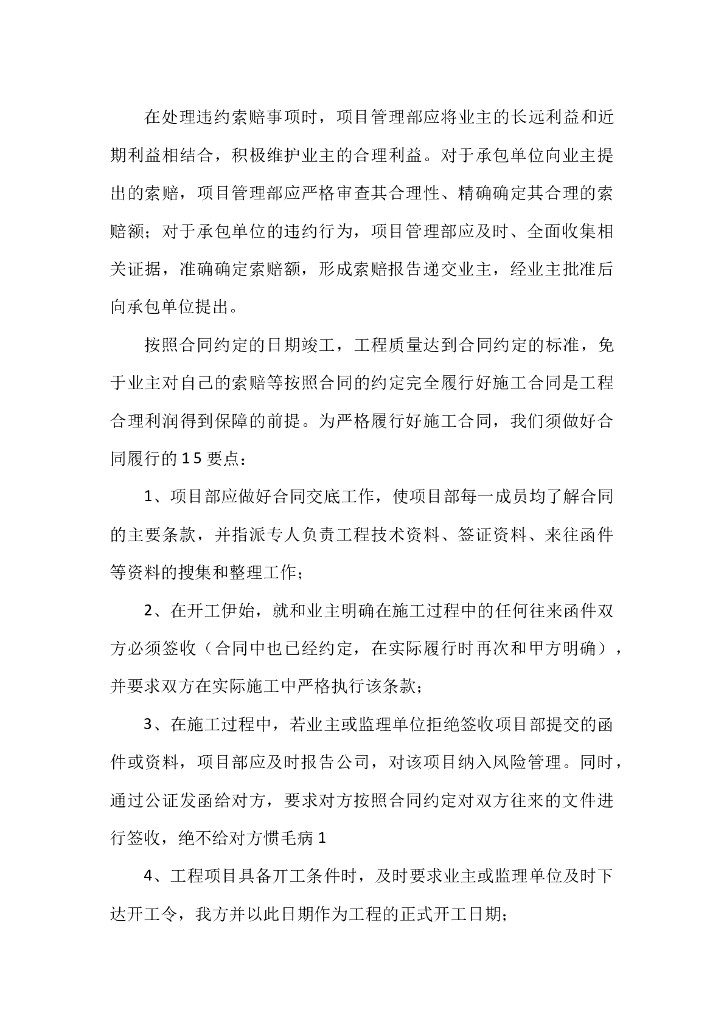 在处理违约索赔事项时，项目管理部应将业主的长远利益和近期利益相结合，积极维护业主的合理利益。对于承包单位向业主提出的索赔，项目管理部应严格审查其合理性、精确确定其合理的索赔额；对于承包单位的违约行为，项目管理部应及时、全面收集相关证据，准确确定索赔额，形成索赔报告递交业主，经业主批准后向承包单位提出。

按照合同约定的日期竣工，工程质量达到合同约定的标准，免于业主对自己的索赔等按照合同的约定完全履行好施工合同是工程合理利润得到保障的前提。为严格履行好施工合同，我们须做好合同履行的15要点：

1、项目部应做好合同交底工作，使项目部每一成员均了解合同的主要条款，并指派专人负责工程技术资料、签证资料、来往函件等资料的搜集和整理工作；

2、在开工伊始，就和业主明确在施工过程中的任何往来函件双方必须签收（合同中也已经约定，在实际履行时再次和甲方明确），并要求双方在实际施工中严格执行该条款；

3、在施工过程中，若业主或监理单位拒绝签收项目部提交的函件或资料，项目部应及时报告公司，对该项目纳入风险管理。同时，通过公证发函给对方，要求对方按照合同约定对双方往来的文件进行签收，绝不给对方惯毛病1

4、工程项目具备开工条件时，及时要求业主或监理单位及时下达开工令，我方并以此日期作为工程的正式开工日期；